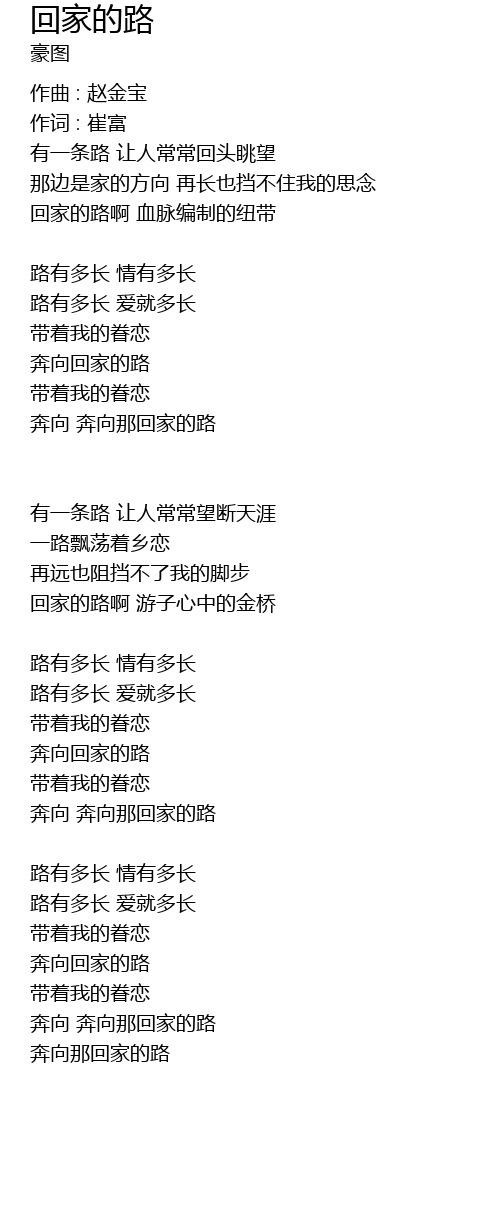 回家的路
豪图

作曲 : 赵金宝
作词 : 崔富
有一条路 让人常常回头眺望
那边是家的方向 再长也挡不住我的思念
回家的路啊 血脉编制的纽带

路有多长 情有多长
路有多长 爱就多长
带着我的眷恋
奔向回家的路
带着我的眷恋
奔向 奔向那回家的路

有一条路 让人常常望断天涯
一路飘荡着乡恋
再远也阻挡不了我的脚步
回家的路啊 游子心中的金桥

路有多长 情有多长
路有多长 爱就多长
带着我的眷恋
奔向回家的路
带着我的眷恋
奔向 奔向那回家的路

路有多长 情有多长
路有多长 爱就多长
带着我的眷恋
奔向回家的路
带着我的眷恋
奔向 奔向那回家的路
奔向那回家的路